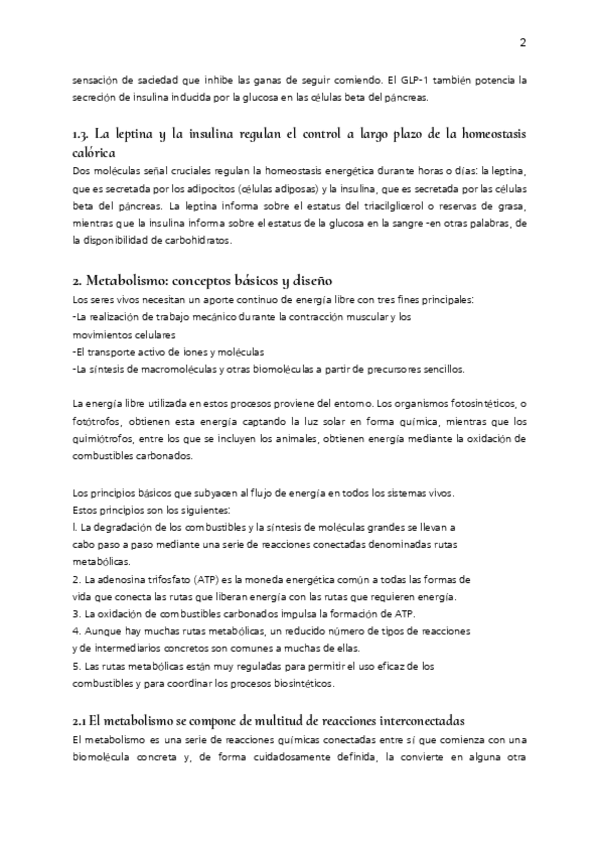 2

sensación de saciedad que inhibe las ganas de seguir comiendo. El GLP-1 también potencia la secreción de insulina inducida por la glucosa en las células beta del páncreas.

1.3. La leptina y la insulina regulan el control a largo plazo de la homeostasis calórica

Dos moléculas señal cruciales regulan la homeostasis energética durante horas o días: la leptina, que es secretada por los adipocitos (células adiposas) y la insulina, que es secretada por las células beta del páncreas. La leptina informa sobre el estatus del triacilglicerol o reservas de grasa, mientras que la insulina informa sobre el estatus de la glucosa en la sangre -en otras palabras, de la disponibilidad de carbohidratos.

2. Metabolismo: conceptos básicos y diseño

Los seres vivos necesitan un aporte continuo de energía libre con tres fines principales:
-La realización de trabajo mecánico durante la contracción muscular y los movimientos celulares
-El transporte activo de iones y moléculas
-La síntesis de macromoléculas y otras biomoléculas a partir de precursores sencillos.

La energía libre utilizada en estos procesos proviene del entorno. Los organismos fotosintéticos, o fotótrofos, obtienen esta energía captando la luz solar en forma química, mientras que los quimiótrofos, entre los que se incluyen los animales, obtienen energía mediante la oxidación de combustibles carbonados.

Los principios básicos que subyacen al flujo de energía en todos los sistemas vivos.
Estos principios son los siguientes:
l. La degradación de los combustibles y la síntesis de moléculas grandes se llevan a cabo paso a paso mediante una serie de reacciones conectadas denominadas rutas metabólicas.
2. La adenosina trifosfato (ATP) es la moneda energética común a todas las formas de vida que conecta las rutas que liberan energía con las rutas que requieren energía.
3. La oxidación de combustibles carbonados impulsa la formación de ATP.
4. Aunque hay muchas rutas metabólicas, un reducido número de tipos de reacciones y de intermediarios concretos son comunes a muchas de ellas.
5. Las rutas metabólicas están muy reguladas para permitir el uso eficaz de los combustibles y para coordinar los procesos biosintéticos.

2.1 El metabolismo se compone de multitud de reacciones interconectadas

El metabolismo es una serie de reacciones químicas conectadas entre sí que comienza con una biomolécula concreta y, de forma cuidadosamente definida, la convierte en alguna otra